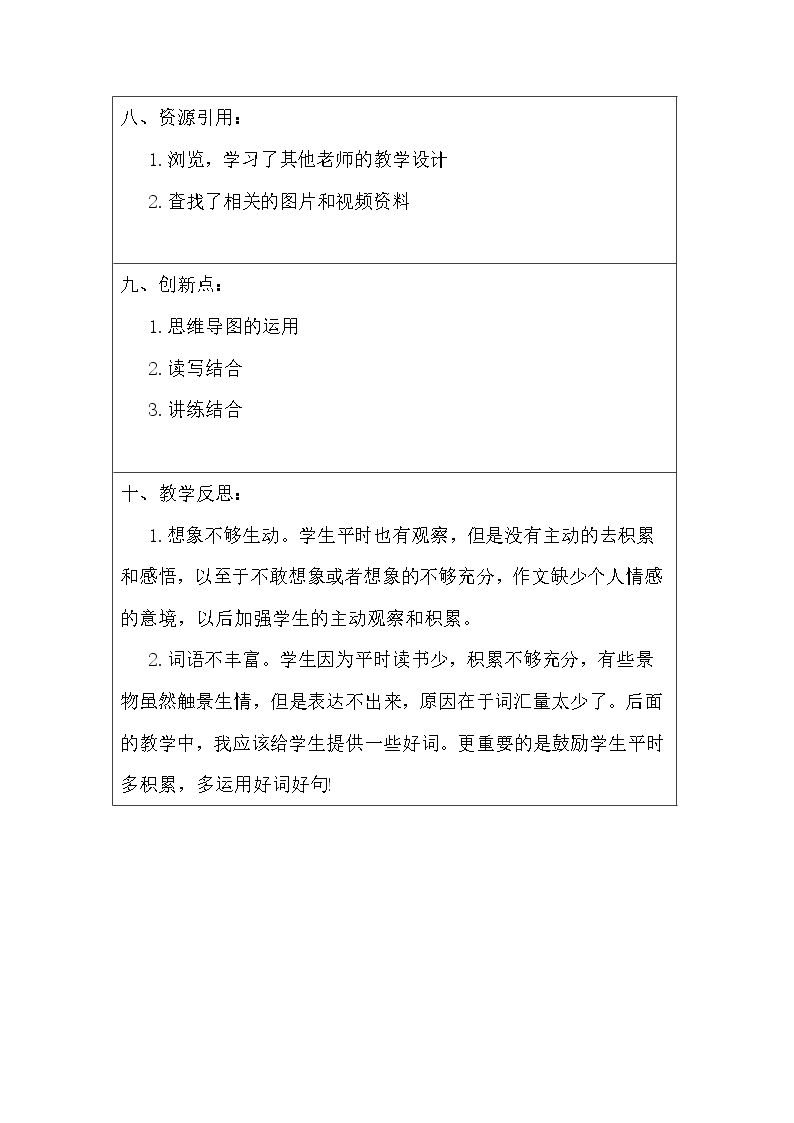 八、资源引用：

1.浏览，学习了其他老师的教学设计

2.查找了相关的图片和视频资料

九、创新点：

1.思维导图的运用

2.读写结合

3.讲练结合

十、教学反思：

1.想象不够生动。学生平时也有观察，但是没有主动的去积累和感悟，以至于不敢想象或者想象的不够充分，作文缺少个人情感的意境，以后加强学生的主动观察和积累。

2.词语不丰富。学生因为平时读书少，积累不够充分，有些景物虽然触景生情，但是表达不出来，原因在于词汇量太少了。后面的教学中，我应该给学生提供一些好词。更重要的是鼓励学生平时多积累，多运用好词好句!